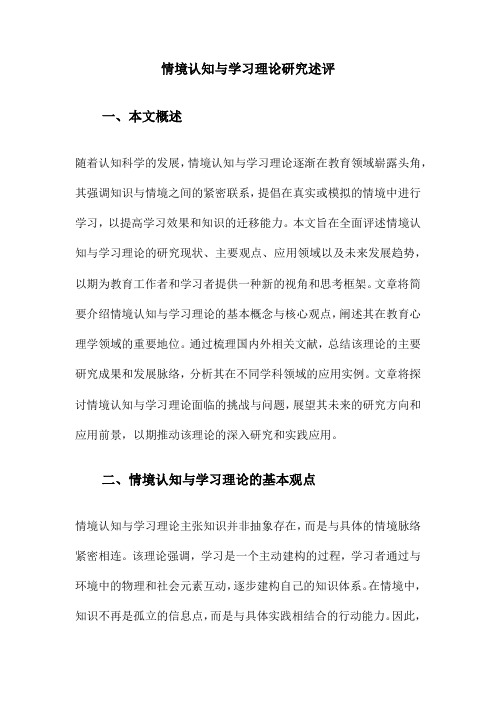 情境认知与学习理论研究述评

一、本文概述

随着认知科学的发展，情境认知与学习理论逐渐在教育领域崭露头角，其强调知识与情境之间的紧密联系，提倡在真实或模拟的情境中进行学习，以提高学习效果和知识的迁移能力。本文旨在全面评述情境认知与学习理论的研究现状、主要观点、应用领域以及未来发展趋势，以期为教育工作者和学习者提供一种新的视角和思考框架。文章将简要介绍情境认知与学习理论的基本概念与核心观点，阐述其在教育心理学领域的重要地位。通过梳理国内外相关文献，总结该理论的主要研究成果和发展脉络，分析其在不同学科领域的应用实例。文章将探讨情境认知与学习理论面临的挑战与问题，展望其未来的研究方向和应用前景，以期推动该理论的深入研究和实践应用。

二、情境认知与学习理论的基本观点

情境认知与学习理论主张知识并非抽象存在，而是与具体的情境脉络紧密相连。该理论强调，学习是一个主动建构的过程，学习者通过与环境中的物理和社会元素互动，逐步建构自己的知识体系。在情境中，知识不再是孤立的信息点，而是与具体实践相结合的行动能力。因此，